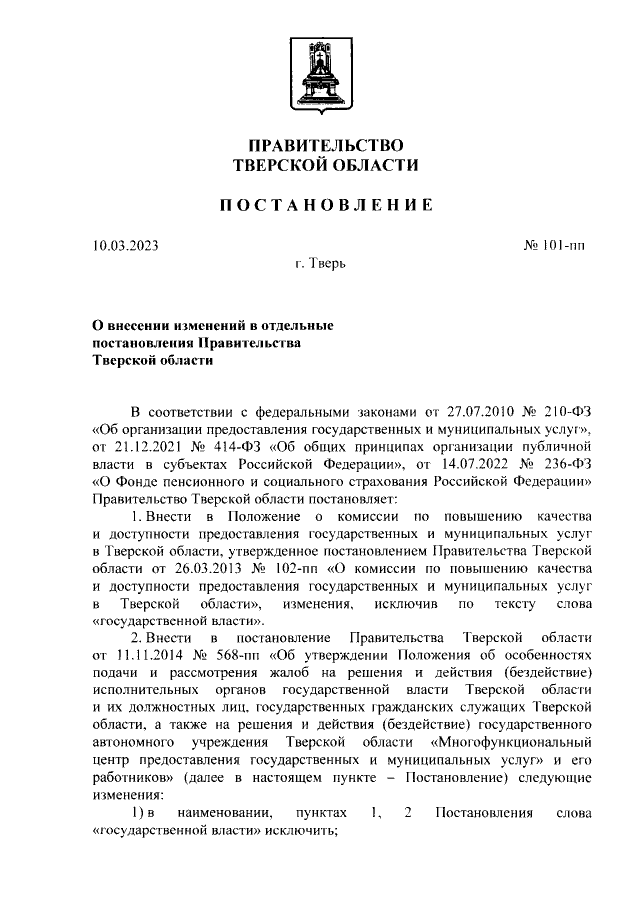 ПРАВИТЕЛЬСТВО
ТВЕРСКОЙ ОБЛАСТИ

ПОСТАНОВЛЕНИЕ

10.03.2023

№ 101-пп

г. Тверь

О внесении изменений в отдельные постановления Правительства Тверской области

В соответствии с федеральными законами от 27.07.2010 № 210-ФЗ «Об организации предоставления государственных и муниципальных услуг», от 21.12.2021 № 414-ФЗ «Об общих принципах организации публичной власти в субъектах Российской Федерации», от 14.07.2022 № 236-ФЗ «О Фонде пенсионного и социального страхования Российской Федерации» Правительство Тверской области постановляет:

1. Внести в Положение о комиссии по повышению качества и доступности предоставления государственных и муниципальных услуг в Тверской области, утвержденное постановлением Правительства Тверской области от 26.03.2013 № 102-пп «О комиссии по повышению качества и доступности предоставления государственных и муниципальных услуг в Тверской области», изменения, исключив по тексту слова «государственной власти».

2. Внести в постановление Правительства Тверской области от 11.11.2014 № 568-пп «Об утверждении Положения об особенностях подачи и рассмотрения жалоб на решения и действия (бездействие) исполнительных органов государственной власти Тверской области и их должностных лиц, государственных гражданских служащих Тверской области, а также на решения и действия (бездействие) государственного автономного учреждения Тверской области «Многофункциональный центр предоставления государственных и муниципальных услуг» и его работников» (далее в настоящем пункте – Постановление) следующие изменения:

1) в наименовании, пунктах 1, 2 Постановления слова «государственной власти» исключить;